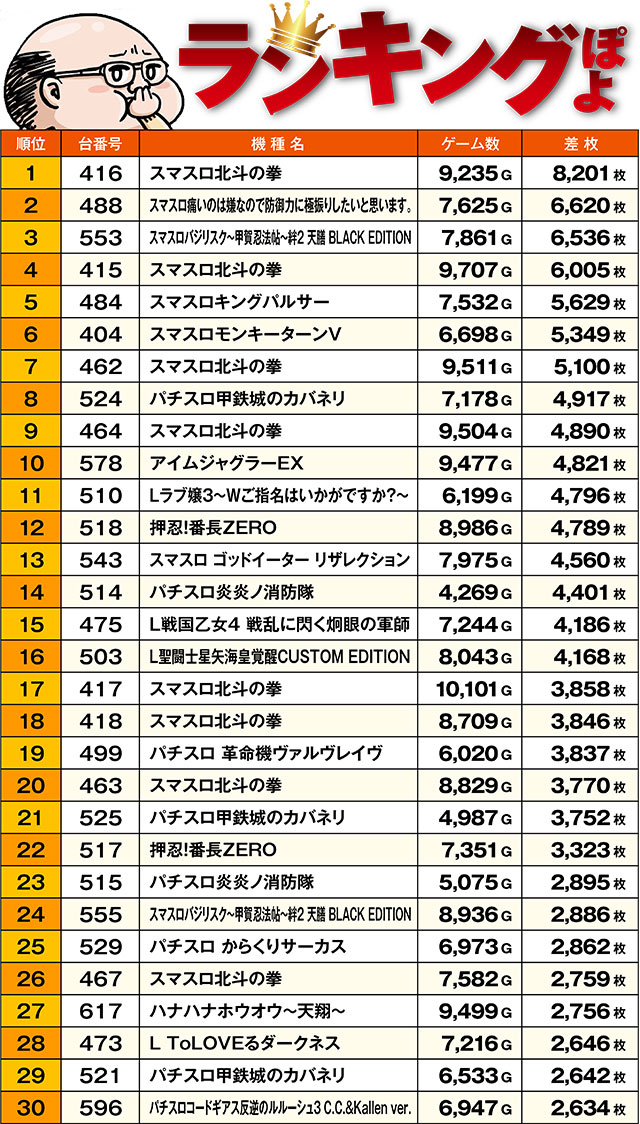 ランキングぽよ

| 順位 | 台番号 | 機種名 | ゲーム数 | 差枚 |
|---|---|---|---|---|
| 1 | 416 | スマスロ北斗の拳 | 9,235 G | 8,201 枚 |
| 2 | 488 | スマスロ痛いのは嫌なので防御力に極振りしたいと思います。 | 7,625 G | 6,620 枚 |
| 3 | 553 | スマスロバジリスク~甲賀忍法帖~絆2 天膳 BLACK EDITION | 7,861 G | 6,536 枚 |
| 4 | 415 | スマスロ北斗の拳 | 9,707 G | 6,005 枚 |
| 5 | 484 | スマスロキングパルサー | 7,532 G | 5,629 枚 |
| 6 | 404 | スマスロモンキーターンV | 6,698 G | 5,349 枚 |
| 7 | 462 | スマスロ北斗の拳 | 9,511 G | 5,100 枚 |
| 8 | 524 | パチスロ甲鉄城のカバネリ | 7,178 G | 4,917 枚 |
| 9 | 464 | スマスロ北斗の拳 | 9,504 G | 4,890 枚 |
| 10 | 578 | アイムジャグラーEX | 9,477 G | 4,821 枚 |
| 11 | 510 | Lラブ嬢3~Wご指名はいかがですか?~ | 6,199 G | 4,796 枚 |
| 12 | 518 | 押忍!番長ZERO | 8,986 G | 4,789 枚 |
| 13 | 543 | スマスロ ゴッドイーター リザレクション | 7,975 G | 4,560 枚 |
| 14 | 514 | パチスロ炎炎ノ消防隊 | 4,269 G | 4,401 枚 |
| 15 | 475 | L戦国乙女4 戦乱に閃く炯眼の軍師 | 7,244 G | 4,186 枚 |
| 16 | 503 | L聖闘士星矢海皇覚醒CUSTOM EDITION | 8,043 G | 4,168 枚 |
| 17 | 417 | スマスロ北斗の拳 | 10,101 G | 3,858 枚 |
| 18 | 418 | スマスロ北斗の拳 | 8,709 G | 3,846 枚 |
| 19 | 499 | パチスロ 革命機ヴァルヴレイヴ | 6,020 G | 3,837 枚 |
| 20 | 463 | スマスロ北斗の拳 | 8,829 G | 3,770 枚 |
| 21 | 525 | パチスロ甲鉄城のカバネリ | 4,987 G | 3,752 枚 |
| 22 | 517 | 押忍!番長ZERO | 7,351 G | 3,323 枚 |
| 23 | 515 | パチスロ炎炎ノ消防隊 | 5,075 G | 2,895 枚 |
| 24 | 555 | スマスロバジリスク~甲賀忍法帖~絆2 天膳 BLACK EDITION | 8,936 G | 2,886 枚 |
| 25 | 529 | パチスロ からくりサーカス | 6,973 G | 2,862 枚 |
| 26 | 467 | スマスロ北斗の拳 | 7,582 G | 2,759 枚 |
| 27 | 617 | ハナハナホウオウ~天翔~ | 9,499 G | 2,756 枚 |
| 28 | 473 | L ToLOVEるダークネス | 7,216 G | 2,646 枚 |
| 29 | 521 | パチスロ甲鉄城のカバネリ | 6,533 G | 2,642 枚 |
| 30 | 596 | パチスロコードギアス反逆のルルーシュ3 C.C.&Kallen ver. | 6,947 G | 2,634 枚 |